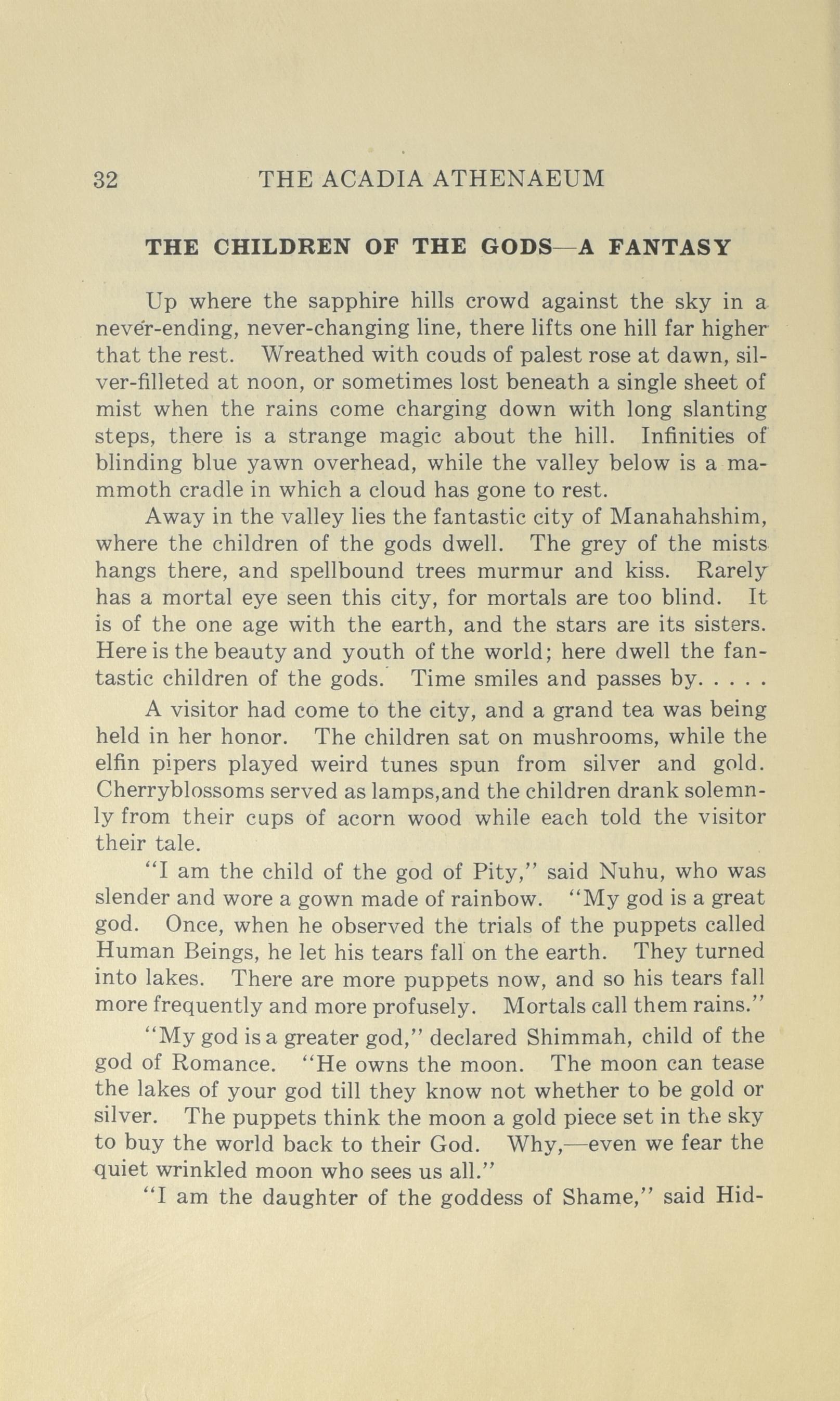 32 THE ACADIA ATHENAEUM

THE CHILDREN OF THE GODS—A FANTASY

Up where the sapphire hills crowd against the sky in a never-ending, never-changing line, there lifts one hill far higher that the rest. Wreathed with couds of palest rose at dawn, silver-filleted at noon, or sometimes lost beneath a single sheet of mist when the rains come charging down with long slanting steps, there is a strange magic about the hill. Infinities of blinding blue yawn overhead, while the valley below is a mammoth cradle in which a cloud has gone to rest.

Away in the valley lies the fantastic city of Manahahshim, where the children of the gods dwell. The grey of the mists hangs there, and spellbound trees murmur and kiss. Rarely has a mortal eye seen this city, for mortals are too blind. It is of the one age with the earth, and the stars are its sisters. Here is the beauty and youth of the world; here dwell the fantastic children of the gods. Time smiles and passes by. . . . .

A visitor had come to the city, and a grand tea was being held in her honor. The children sat on mushrooms, while the elfin pipers played weird tunes spun from silver and gold. Cherryblossoms served as lamps,and the children drank solemnly from their cups of acorn wood while each told the visitor their tale.

"I am the child of the god of Pity," said Nuhu, who was slender and wore a gown made of rainbow. "My god is a great god. Once, when he observed the trials of the puppets called Human Beings, he let his tears fall on the earth. They turned into lakes. There are more puppets now, and so his tears fall more frequently and more profusely. Mortals call them rains."

"My god is a greater god," declared Shimmah, child of the god of Romance. "He owns the moon. The moon can tease the lakes of your god till they know not whether to be gold or silver. The puppets think the moon a gold piece set in the sky to buy the world back to their God. Why,—even we fear the quiet wrinkled moon who sees us all."

"I am the daughter of the goddess of Shame," said Hid-